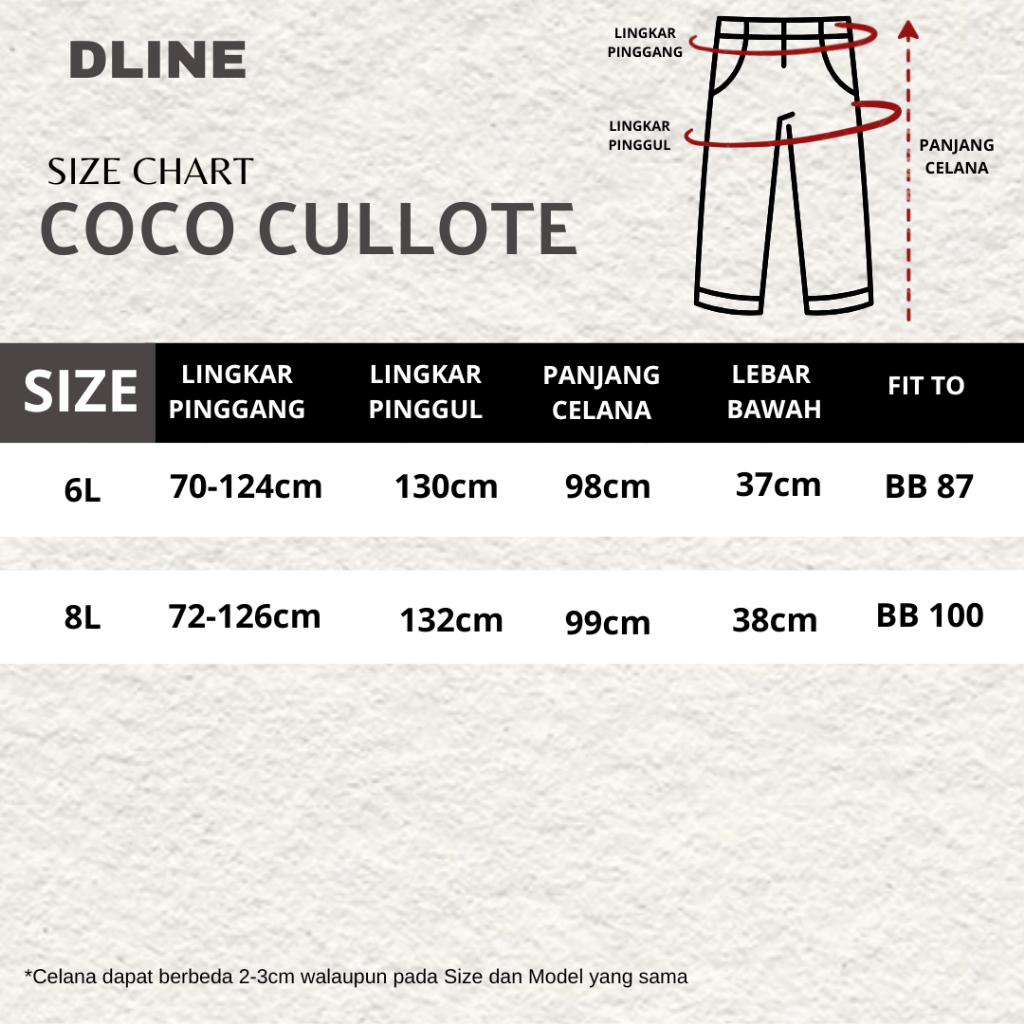 DLINE

SIZE CHART
COCO CULLOTE

LINGKAR PINGGANG

LINGKAR PINGGUL

PANJANG CELANA

| SIZE | LINGKAR PINGGANG | LINGKAR PINGGUL | PANJANG CELANA | LEBAR BAWAH | FIT TO |
|---|---|---|---|---|---|
| 6L | 70-124cm | 130cm | 98cm | 37cm | BB 87 |
| 8L | 72-126cm | 132cm | 99cm | 38cm | BB 100 |

*Celana dapat berbeda 2-3cm walaupun pada Size dan Model yang sama